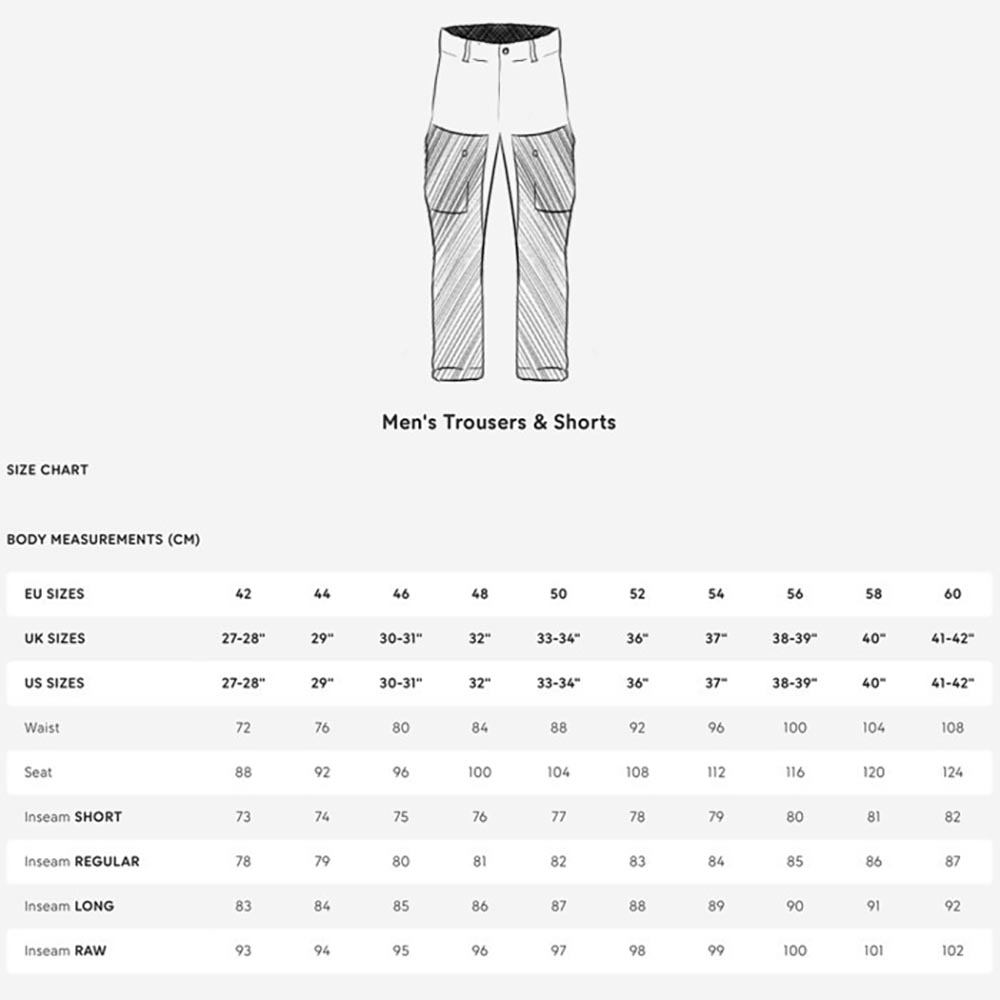 Men's Trousers & Shorts

SIZE CHART

BODY MEASUREMENTS (CM)

| EU SIZES | 42 | 44 | 46 | 48 | 50 | 52 | 54 | 56 | 58 | 60 |
|---|---|---|---|---|---|---|---|---|---|---|
| UK SIZES | 27-28" | 29" | 30-31" | 32" | 33-34" | 36" | 37" | 38-39" | 40" | 41-42" |
| US SIZES | 27-28" | 29" | 30-31" | 32" | 33-34" | 36" | 37" | 38-39" | 40" | 41-42" |
| Waist | 72 | 76 | 80 | 84 | 88 | 92 | 96 | 100 | 104 | 108 |
| Seat | 88 | 92 | 96 | 100 | 104 | 108 | 112 | 116 | 120 | 124 |
| Inseam SHORT | 73 | 74 | 75 | 76 | 77 | 78 | 79 | 80 | 81 | 82 |
| Inseam REGULAR | 78 | 79 | 80 | 81 | 82 | 83 | 84 | 85 | 86 | 87 |
| Inseam LONG | 83 | 84 | 85 | 86 | 87 | 88 | 89 | 90 | 91 | 92 |
| Inseam RAW | 93 | 94 | 95 | 96 | 97 | 98 | 99 | 100 | 101 | 102 |